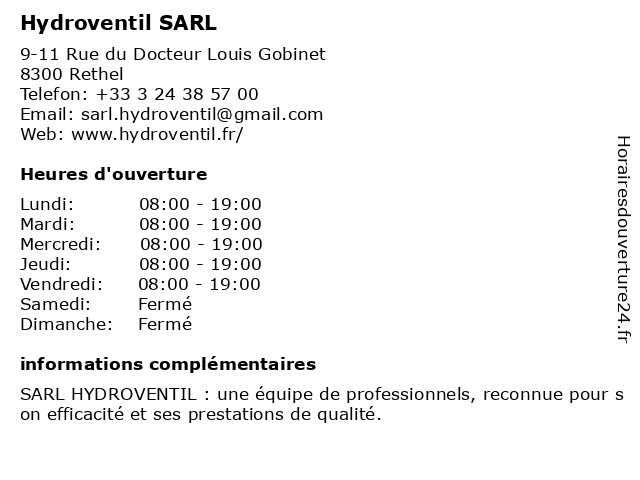 Hydroventil SARL

9-11 Rue du Docteur Louis Gobinet
8300 Rethel
Telefon: +33 3 24 38 57 00
Email: sarl.hydroventil@gmail.com
Web: www.hydroventil.fr/

Heures d'ouverture

| Lundi: | 08:00 - 19:00 |
|---|---|
| Mardi: | 08:00 - 19:00 |
| Mercredi: | 08:00 - 19:00 |
| Jeudi: | 08:00 - 19:00 |
| Vendredi: | 08:00 - 19:00 |
| Samedi: | Fermé |
| Dimanche: | Fermé |

informations complémentaires

SARL HYDROVENTIL : une équipe de professionnels, reconnue pour s on efficacité et ses prestations de qualité.

Horairesdouverture24.fr